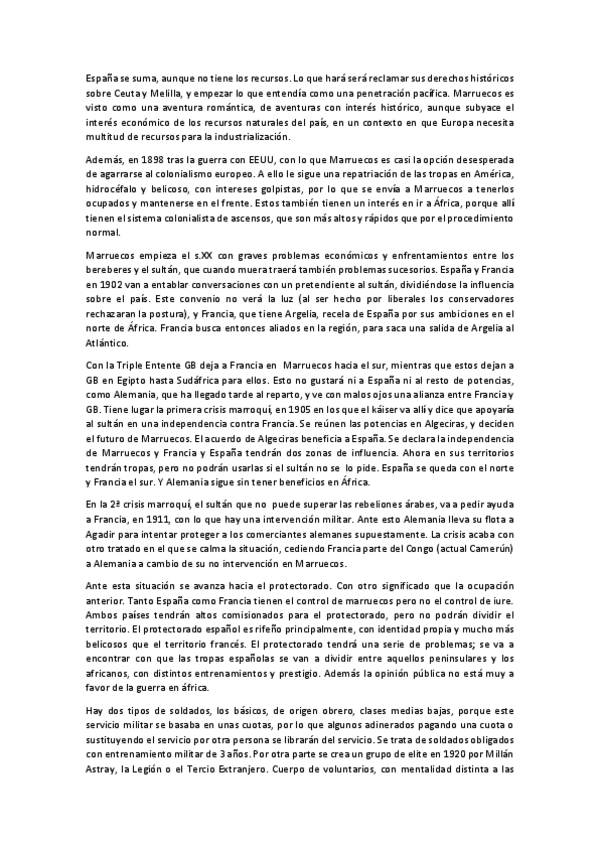 España se suma, aunque no tiene los recursos. Lo que hará será reclamar sus derechos históricos sobre Ceuta y Melilla, y empezar lo que entendía como una penetración pacífica. Marruecos es visto como una aventura romántica, de aventuras con interés histórico, aunque subyace el interés económico de los recursos naturales del país, en un contexto en que Europa necesita multitud de recursos para la industrialización.

Además, en 1898 tras la guerra con EEUU, con lo que Marruecos es casi la opción desesperada de agarrarse al colonialismo europeo. A ello le sigue una repatriación de las tropas en América, hidrocéfalo y belicoso, con intereses golpistas, por lo que se envía a Marruecos a tenerlos ocupados y mantenerse en el frente. Estos también tienen un interés en ir a África, porque allí tienen el sistema colonialista de ascensos, que son más altos y rápidos que por el procedimiento normal.

Marruecos empieza el s.XX con graves problemas económicos y enfrentamientos entre los bereberes y el sultán, que cuando muera traerá también problemas sucesorios. España y Francia en 1902 van a entablar conversaciones con un pretendiente al sultán, dividiéndose la influencia sobre el país. Este convenio no verá la luz (al ser hecho por liberales los conservadores rechazaran la postura), y Francia, que tiene Argelia, recela de España por sus ambiciones en el norte de África. Francia busca entonces aliados en la región, para saca una salida de Argelia al Atlántico.

Con la Triple Entente GB deja a Francia en Marruecos hacia el sur, mientras que estos dejan a GB en Egipto hasta Sudáfrica para ellos. Esto no gustará ni a España ni al resto de potencias, como Alemania, que ha llegado tarde al reparto, y ve con malos ojos una alianza entre Francia y GB. Tiene lugar la primera crisis marroquí, en 1905 en los que el káiser va allí y dice que apoyaría al sultán en una independencia contra Francia. Se reúnen las potencias en Algeciras, y deciden el futuro de Marruecos. El acuerdo de Algeciras beneficia a España. Se declara la independencia de Marruecos y Francia y España tendrán dos zonas de influencia. Ahora en sus territorios tendrán tropas, pero no podrán usarlas si el sultán no se lo pide. España se queda con el norte y Francia el sur. Y Alemania sigue sin tener beneficios en África.

En la 2ª crisis marroquí, el sultán que no puede superar las rebeliones árabes, va a pedir ayuda a Francia, en 1911, con lo que hay una intervención militar. Ante esto Alemania lleva su flota a Agadir para intentar proteger a los comerciantes alemanes supuestamente. La crisis acaba con otro tratado en el que se calma la situación, cediendo Francia parte del Congo (actual Camerún) a Alemania a cambio de su no intervención en Marruecos.

Ante esta situación se avanza hacia el protectorado. Con otro significado que la ocupación anterior. Tanto España como Francia tienen el control de marruecos pero no el control de iure. Ambos países tendrán altos comisionados para el protectorado, pero no podrán dividir el territorio. El protectorado español es rifeño principalmente, con identidad propia y mucho más belicosos que el territorio francés. El protectorado tendrá una serie de problemas; se va a encontrar con que las tropas españolas se van a dividir entre aquellos peninsulares y los africanos, con distintos entrenamientos y prestigio. Además la opinión pública no está muy a favor de la guerra en áfrica.

Hay dos tipos de soldados, los básicos, de origen obrero, clases medias bajas, porque este servicio militar se basaba en unas cuotas, por lo que algunos adinerados pagando una cuota o sustituyendo el servicio por otra persona se librarán del servicio. Se trata de soldados obligados con entrenamiento militar de 3 años. Por otra parte se crea un grupo de elite en 1920 por Millán Astray, la Legión o el Tercio Extranjero. Cuerpo de voluntarios, con mentalidad distinta a las